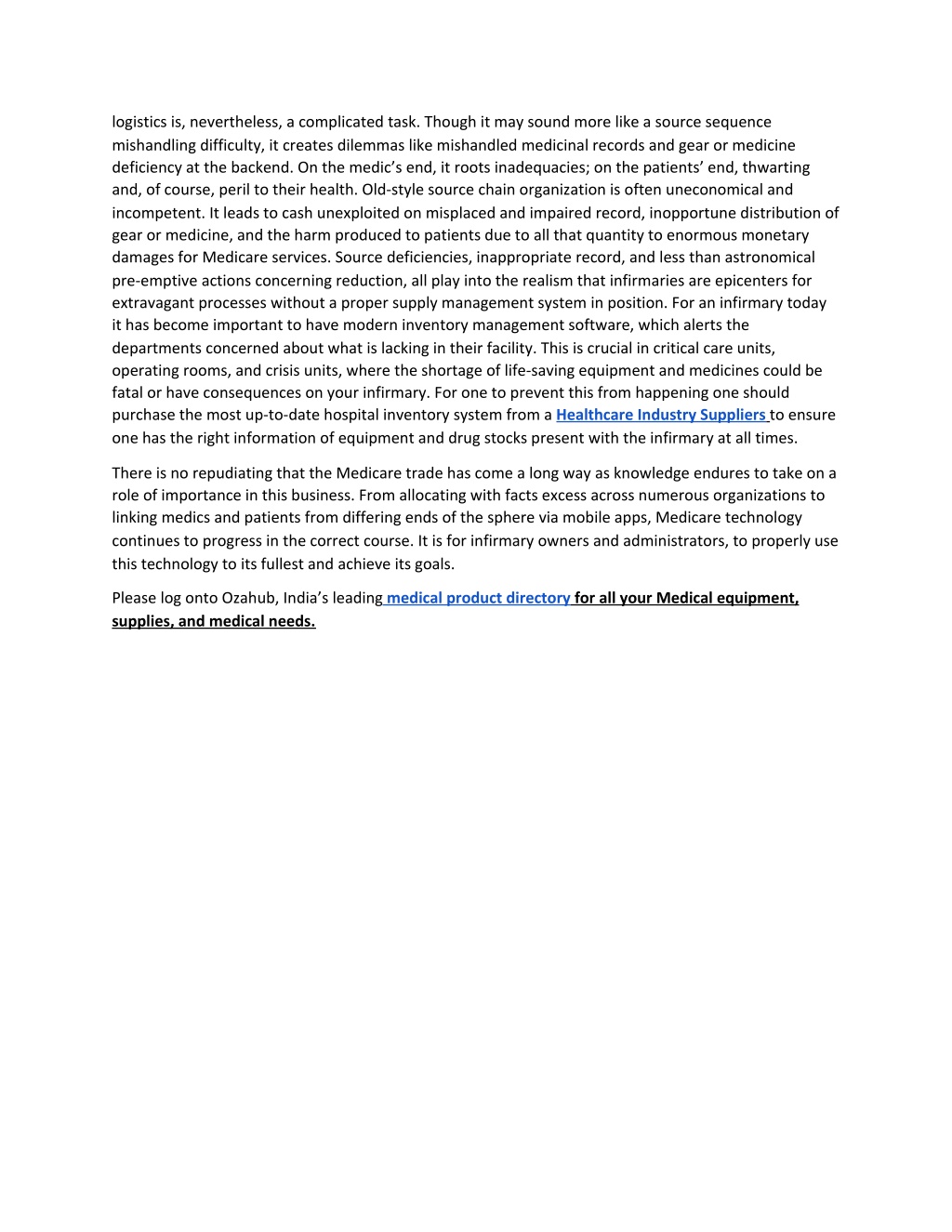 logistics is, nevertheless, a complicated task. Though it may sound more like a source sequence mishandling difficulty, it creates dilemmas like mishandled medicinal records and gear or medicine deficiency at the backend. On the medic's end, it roots inadequacies; on the patients' end, thwarting and, of course, peril to their health. Old-style source chain organization is often uneconomical and incompetent. It leads to cash unexploited on misplaced and impaired record, inopportune distribution of gear or medicine, and the harm produced to patients due to all that quantity to enormous monetary damages for Medicare services. Source deficiencies, inappropriate record, and less than astronomical pre-emptive actions concerning reduction, all play into the realism that infirmaries are epicenters for extravagant processes without a proper supply management system in position. For an infirmary today it has become important to have modern inventory management software, which alerts the departments concerned about what is lacking in their facility. This is crucial in critical care units, operating rooms, and crisis units, where the shortage of life-saving equipment and medicines could be fatal or have consequences on your infirmary. For one to prevent this from happening one should purchase the most up-to-date hospital inventory system from a Healthcare Industry Suppliers to ensure one has the right information of equipment and drug stocks present with the infirmary at all times.

There is no repudiating that the Medicare trade has come a long way as knowledge endures to take on a role of importance in this business. From allocating with facts excess across numerous organizations to linking medics and patients from differing ends of the sphere via mobile apps, Medicare technology continues to progress in the correct course. It is for infirmary owners and administrators, to properly use this technology to its fullest and achieve its goals.

Please log onto Ozahub, India's leading medical product directory for all your Medical equipment, supplies, and medical needs.